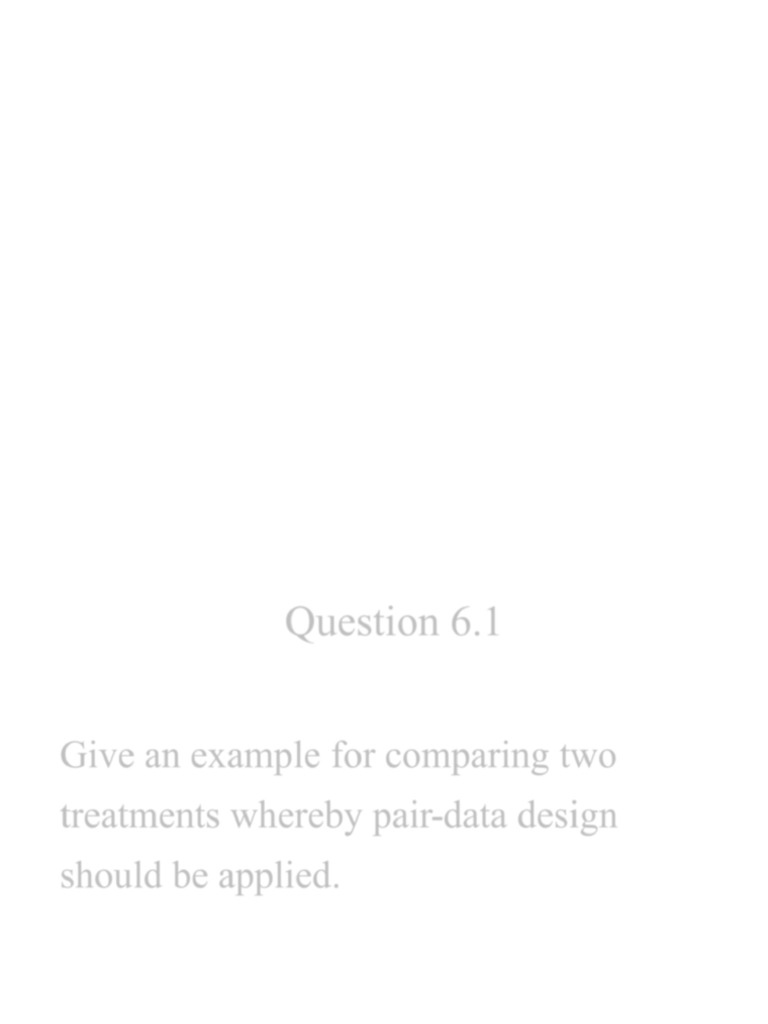 Question 6.1

Give an example for comparing two treatments whereby pair-data design should be applied.